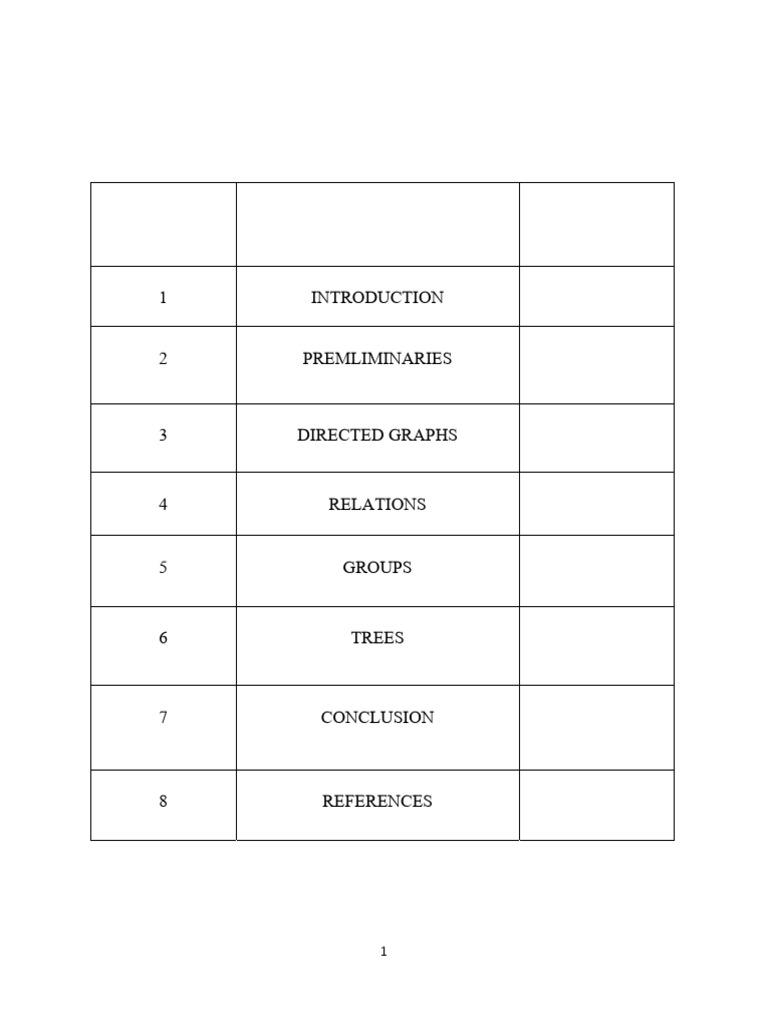 | | | |
|---|---|---|
| 1 | INTRODUCTION | |
| 2 | PREMLIMINARIES | |
| 3 | DIRECTED GRAPHS | |
| 4 | RELATIONS | |
| 5 | GROUPS | |
| 6 | TREES | |
| 7 | CONCLUSION | |
| 8 | REFERENCES | |

1